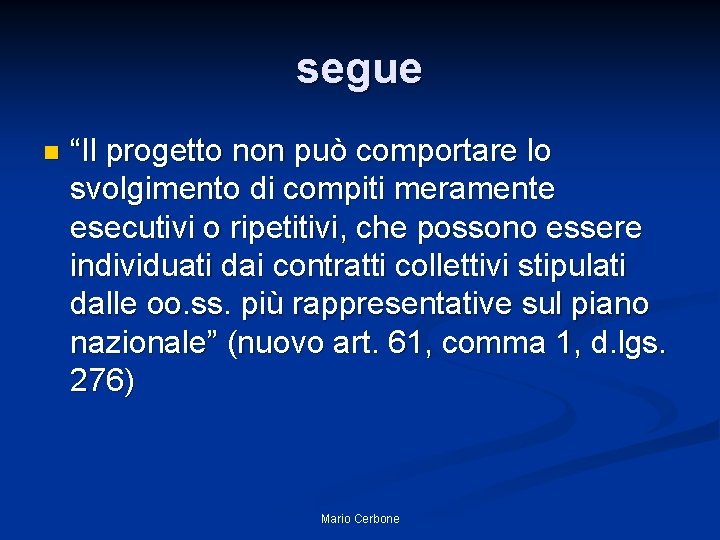 segue

“Il progetto non può comportare lo svolgimento di compiti meramente esecutivi o ripetitivi, che possono essere individuati dai contratti collettivi stipulati dalle oo.ss. più rappresentative sul piano nazionale” (nuovo art. 61, comma 1, d.lgs. 276)

Mario Cerbone